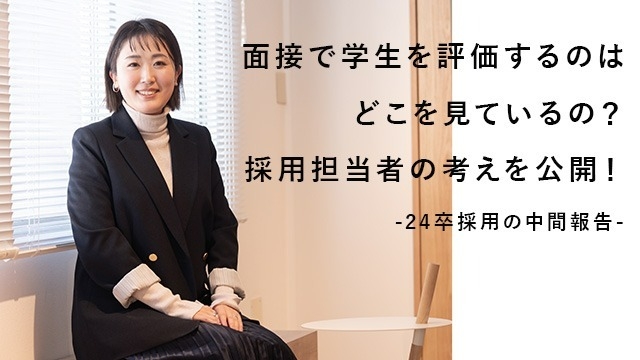 面接で学生を評価するのは
どこを見ているの？
採用担当者の考えを公開！
-24卒採用の中間報告-